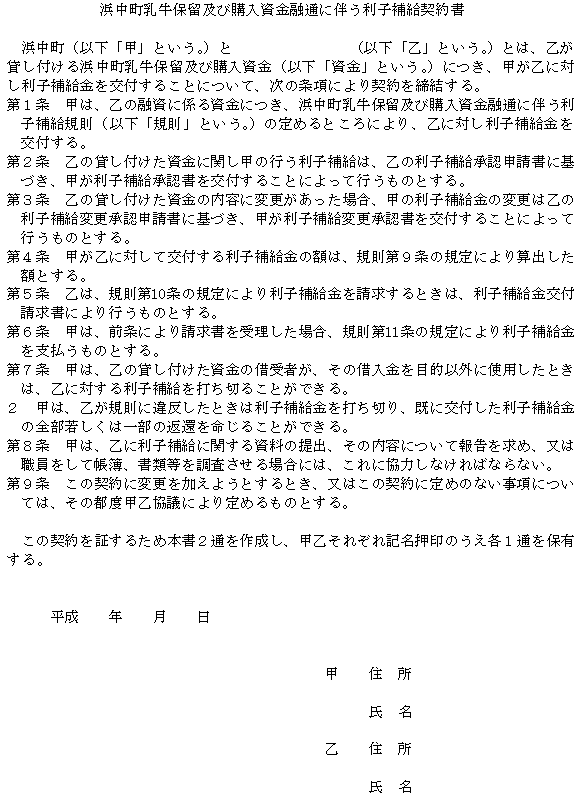 浜中町乳牛保留及び購入資金融通に伴う利子補給契約書

浜中町（以下「甲」という。）と　　　　　　　　（以下「乙」という。）とは、乙が貸し付ける浜中町乳牛保留及び購入資金（以下「資金」という。）につき、甲が乙に対し利子補給金を交付することについて、次の条項により契約を締結する。

第１条　甲は、乙の融資に係る資金につき、浜中町乳牛保留及び購入資金融通に伴う利子補給規則（以下「規則」という。）の定めるところにより、乙に対し利子補給金を交付する。

第２条　乙の貸し付けた資金に関し甲の行う利子補給は、乙の利子補給承認申請書に基づき、甲が利子補給承認書を交付することによって行うものとする。

第３条　乙の貸し付けた資金の内容に変更があった場合、甲の利子補給金の変更は乙の利子補給変更承認申請書に基づき、甲が利子補給変更承認書を交付することによって行うものとする。

第４条　甲が乙に対して交付する利子補給金の額は、規則第９条の規定により算出した額とする。

第５条　乙は、規則第10条の規定により利子補給金を請求するときは、利子補給金交付請求書により行うものとする。

第６条　甲は、前条により請求書を受理した場合、規則第11条の規定により利子補給金を支払うものとする。

第７条　甲は、乙の貸し付けた資金の借受者が、その借入金を目的以外に使用したときは、乙に対する利子補給を打ち切ることができる。

２　甲は、乙が規則に違反したときは利子補給金を打ち切り、既に交付した利子補給金の全部若しくは一部の返還を命じることができる。

第８条　甲は、乙に利子補給に関する資料の提出、その内容について報告を求め、又は職員をして帳簿、書類等を調査させる場合には、これに協力しなければならない。

第９条　この契約に変更を加えようとするとき、又はこの契約に定めのない事項については、その都度甲乙協議により定めるものとする。

この契約を証するため本書２通を作成し、甲乙それぞれ記名押印のうえ各１通を保有する。

平成　　年　　月　　日

甲　住　所

氏　名

乙　住　所

氏　名